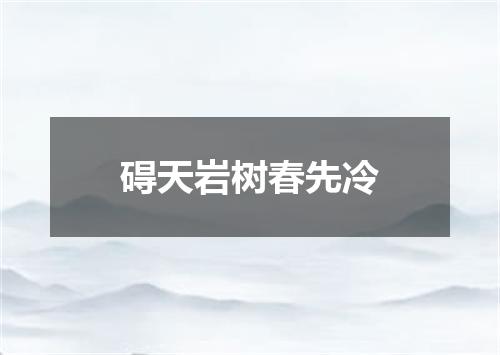 碍天岩树春先冷